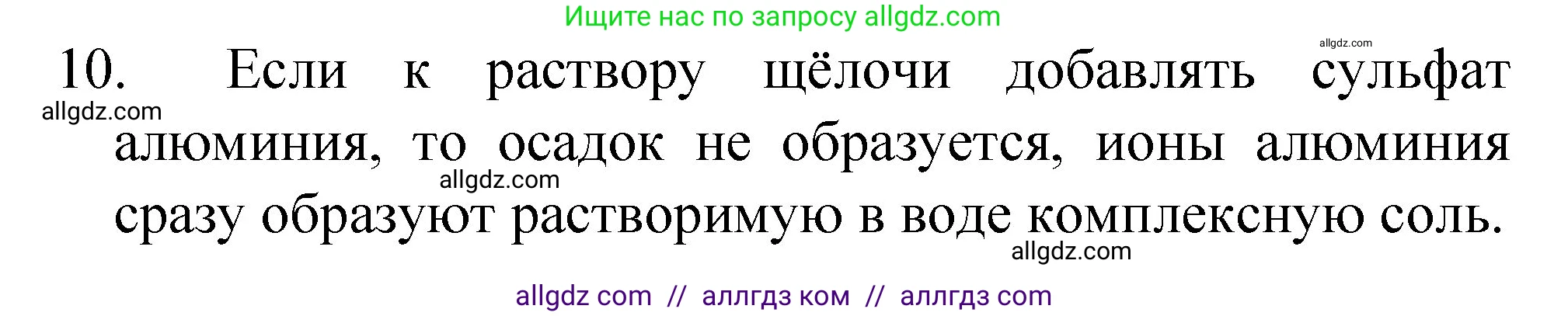 Ищите нас по запросу allgdz.com

allgdz.com

10. Если к раствору щёлочи добавлять сульфат алюминия, то осадок не образуется, ионы алюминия сразу образуют растворимую в воде комплексную соль.

allgdz.com

allgdz.com

allgdz.com

allgdz com // аллгдз ком // аллгдз com